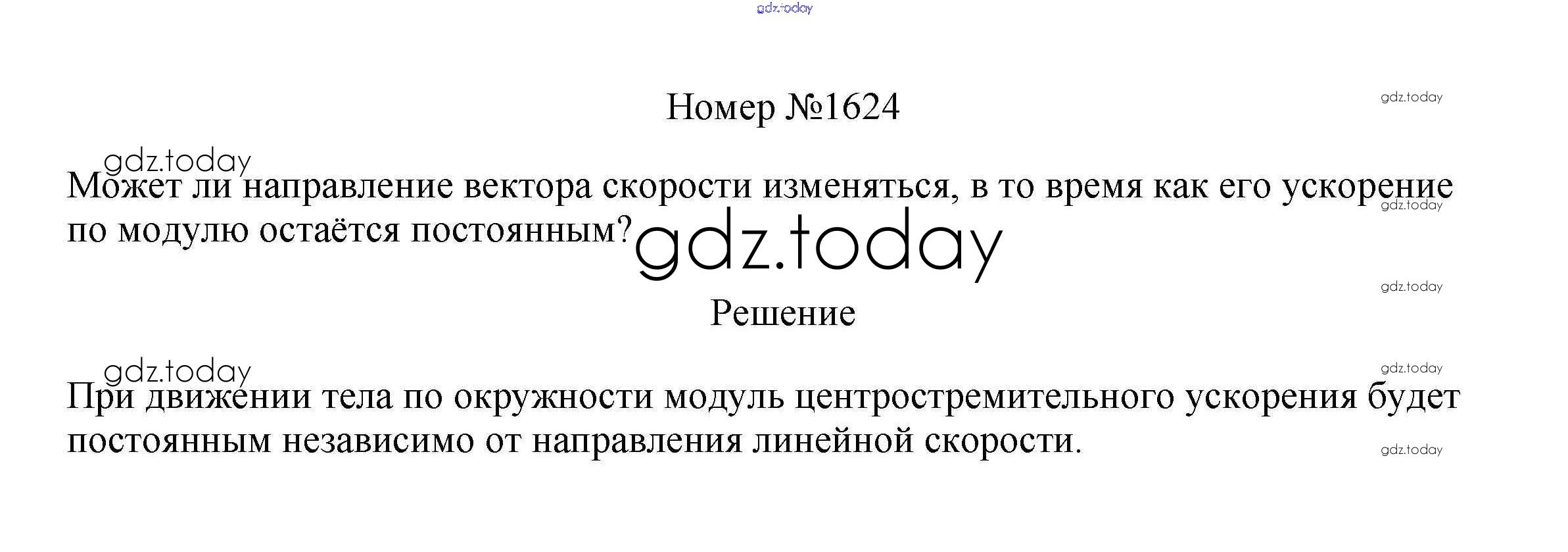 Номер №1624

Может ли направление вектора скорости изменяться, в то время как его ускорение по модулю остаётся постоянным?

Решение

При движении тела по окружности модуль центростремительного ускорения будет постоянным независимо от направления линейной скорости.

gdz.today